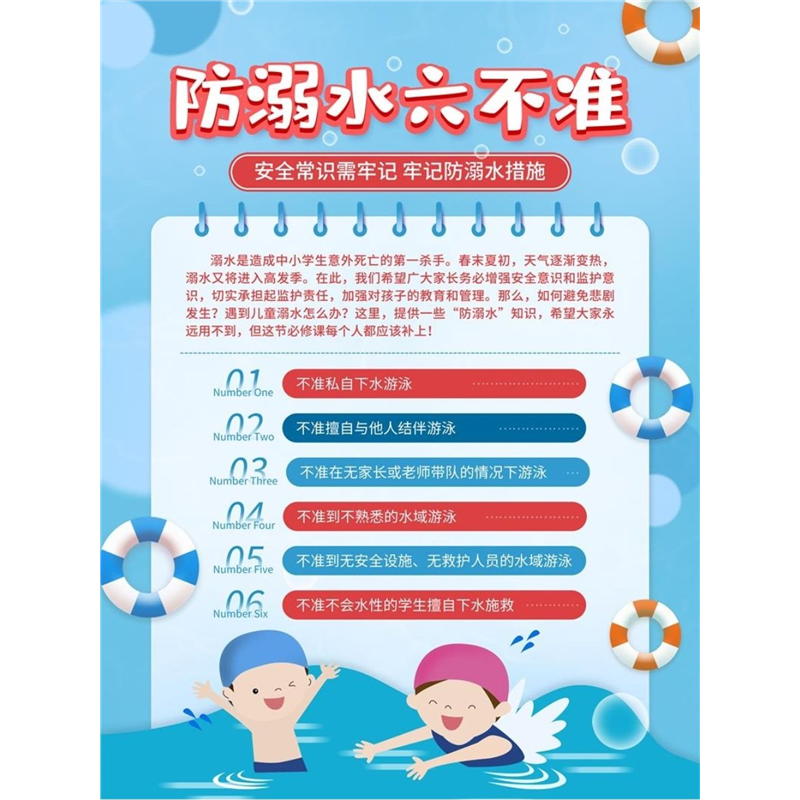 防溺水六不准

安全常识需牢记 牢记防溺水措施

溺水是造成中小学生意外死亡的第一杀手。春末夏初，天气逐渐变热，溺水又将进入高发季。在此，我们希望广大家长务必增强安全意识和监护意识，切实承担起监护责任，加强对孩子的教育和管理。那么，如何避免悲剧发生？遇到儿童溺水怎么办？这里，提供一些“防溺水”知识，希望大家永远用不到，但这节必修课每个人都应该补上！

01 Number One 不准私自下水游泳

02 Number Two 不准擅自与他人结伴游泳

03 Number Three 不准在无家长或老师带队的情况下游泳

04 Number Four 不准到不熟悉的水域游泳

05 Number Five 不准到无安全设施、无救护人员的水域游泳

06 Number Six 不准不会水性的学生擅自下水施救